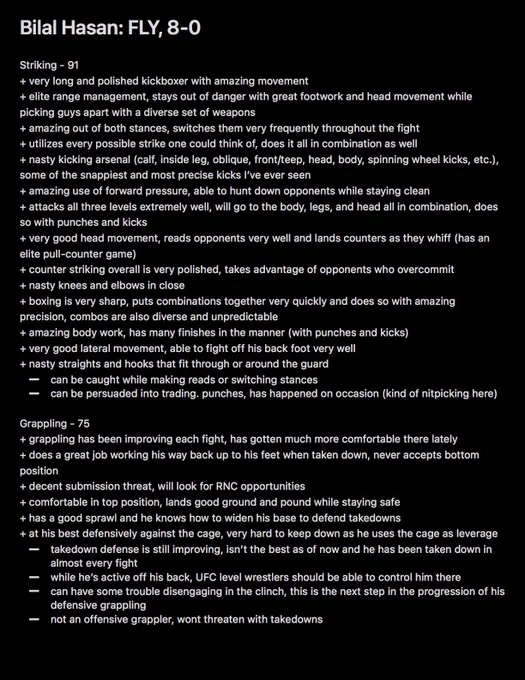 Bilal Hasan: FLY, 8-0

Striking - 91
+ very long and polished kickboxer with amazing movement
+ elite range management, stays out of danger with great footwork and head movement while picking guys apart with a diverse set of weapons
+ amazing out of both stances, switches them very frequently throughout the fight
+ utilizes every possible strike one could think of, does it all in combination as well
+ nasty kicking arsenal (calf, inside leg, oblique, front/teep, head, body, spinning wheel kicks, etc.), some of the snappiest and most precise kicks I've ever seen
+ amazing use of forward pressure, able to hunt down opponents while staying clean
+ attacks all three levels extremely well, will go to the body, legs, and head all in combination, does so with punches and kicks
+ very good head movement, reads opponents very well and lands counters as they whiff (has an elite pull-counter game)
+ counter striking overall is very polished, takes advantage of opponents who overcommit
+ nasty knees and elbows in close
+ boxing is very sharp, puts combinations together very quickly and does so with amazing precision, combos are also diverse and unpredictable
+ amazing body work, has many finishes in the manner (with punches and kicks)
+ very good lateral movement, able to fight off his back foot very well
+ nasty straights and hooks that fit through or around the guard
— can be caught while making reads or switching stances
— can be persuaded into trading. punches, has happened on occasion (kind of nitpicking here)

Grappling - 75
+ grappling has been improving each fight, has gotten much more comfortable there lately
+ does a great job working his way back up to his feet when taken down, never accepts bottom position
+ decent submission threat, will look for RNC opportunities
+ comfortable in top position, lands good ground and pound while staying safe
+ has a good sprawl and he knows how to widen his base to defend takedowns
+ at his best defensively against the cage, very hard to keep down as he uses the cage as leverage
— takedown defense is still improving, isn't the best as of now and he has been taken down in almost every fight
— while he's active off his back, UFC level wrestlers should be able to control him there
— can have some trouble disengaging in the clinch, this is the next step in the progression of his defensive grappling
— not an offensive grappler, wont threaten with takedowns